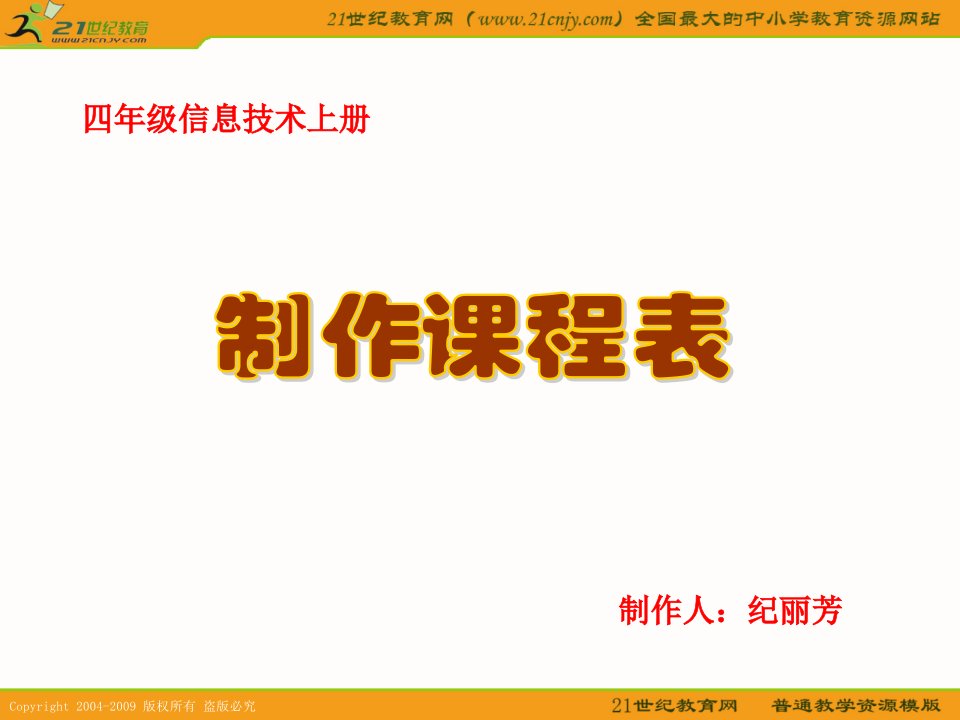 21世纪教育
www.21cnjy.com

21世纪教育网（www.21cnjy.com）全国最大的中小学教育资源网站

四年级信息技术上册

制作课程表

制作人：纪丽芳

Copyright 2004-2009 版权所有 盗版必究

21世纪教育网 普通教学资源模版